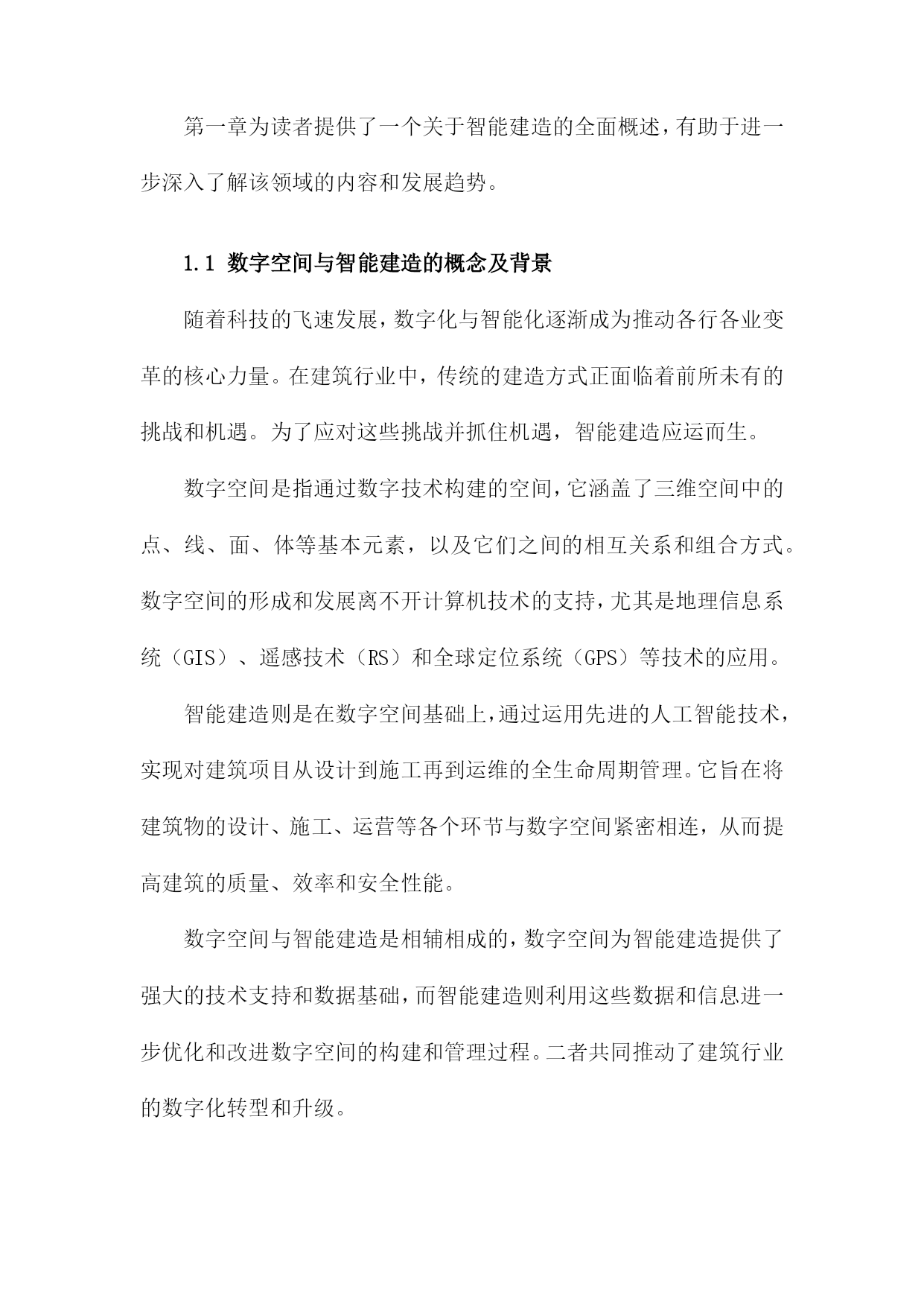 第一章为读者提供了一个关于智能建造的全面概述，有助于进一步深入了解该领域的内容和发展趋势。

1.1 数字空间与智能建造的概念及背景

随着科技的飞速发展，数字化与智能化逐渐成为推动各行各业变革的核心力量。在建筑行业中，传统的建造方式正面临着前所未有的挑战和机遇。为了应对这些挑战并抓住机遇，智能建造应运而生。

数字空间是指通过数字技术构建的空间，它涵盖了三维空间中的点、线、面、体等基本元素，以及它们之间的相互关系和组合方式。数字空间的形成和发展离不开计算机技术的支持，尤其是地理信息系统（GIS）、遥感技术（RS）和全球定位系统（GPS）等技术的应用。

智能建造则是在数字空间基础上，通过运用先进的人工智能技术，实现对建筑项目从设计到施工再到运维的全生命周期管理。它旨在将建筑物的设计、施工、运营等各个环节与数字空间紧密相连，从而提高建筑的质量、效率和安全性能。

数字空间与智能建造是相辅相成的，数字空间为智能建造提供了强大的技术支持和数据基础，而智能建造则利用这些数据和信息进一步优化和改进数字空间的构建和管理过程。二者共同推动了建筑行业的数字化转型和升级。